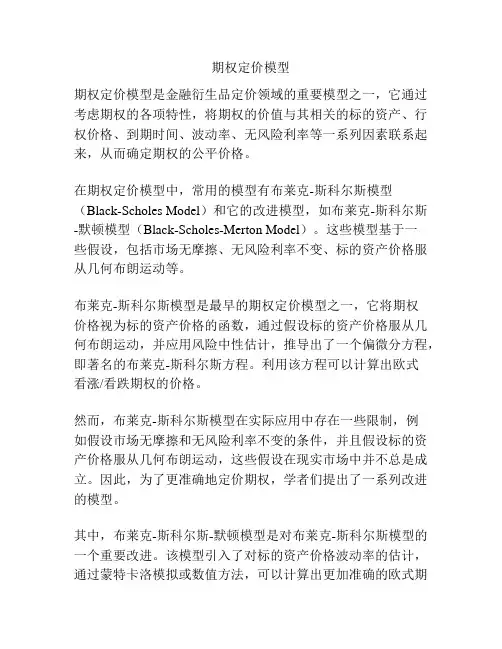 期权定价模型

期权定价模型是金融衍生品定价领域的重要模型之一，它通过考虑期权的各项特性，将期权的价值与其相关的标的资产、行权价格、到期时间、波动率、无风险利率等一系列因素联系起来，从而确定期权的公平价格。

在期权定价模型中，常用的模型有布莱克-斯科尔斯模型（Black-Scholes Model）和它的改进模型，如布莱克-斯科尔斯-默顿模型（Black-Scholes-Merton Model）。这些模型基于一些假设，包括市场无摩擦、无风险利率不变、标的资产价格服从几何布朗运动等。

布莱克-斯科尔斯模型是最早的期权定价模型之一，它将期权价格视为标的资产价格的函数，通过假设标的资产价格服从几何布朗运动，并应用风险中性估计，推导出了一个偏微分方程，即著名的布莱克-斯科尔斯方程。利用该方程可以计算出欧式看涨/看跌期权的价格。

然而，布莱克-斯科尔斯模型在实际应用中存在一些限制，例如假设市场无摩擦和无风险利率不变的条件，并且假设标的资产价格服从几何布朗运动，这些假设在现实市场中并不总是成立。因此，为了更准确地定价期权，学者们提出了一系列改进的模型。

其中，布莱克-斯科尔斯-默顿模型是对布莱克-斯科尔斯模型的一个重要改进。该模型引入了对标的资产价格波动率的估计，通过蒙特卡洛模拟或数值方法，可以计算出更加准确的欧式期